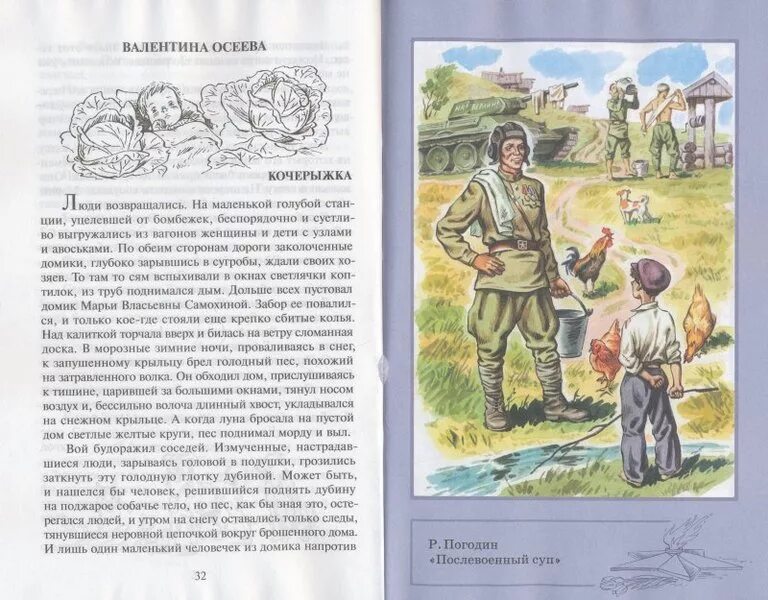 ВАЛЕНТИНА ОСЕЕВА

КОЧЕРЫЖКА

Люди возвращались. На маленькой голубой станции, уцелевшей от бомбежек, беспорядочно и суетливо выгружались из вагонов женщины и дети с узлами и авоськами. По обеим сторонам дороги заколоченные домики, глубоко зарывшись в сугробы, ждали своих хозяев. То там то сям вспыхивали в окнах светлячки коптилок, из труб поднимался дым. Дольше всех пустовал домик Марьи Власьевны Самохиной. Забор ее повалился, и только кое-где стояли еще крепко сбитые колья. Над калиткой торчала вверх и билась на ветру сломанная доска. В морозные зимние ночи, проваливаясь в снег, к запушенному крыльцу брел голодный пес, похожий на затравленного волка. Он обходил дом, прислушиваясь к тишине, царившей за большими окнами, тянул носом воздух и, бессильно волоча длинный хвост, укладывался на снежном крыльце. А когда луна бросала на пустой дом светлые желтые круги, пес поднимал морду и выл.

Вой будоражил соседей. Измученные, настрадавшиеся люди, зарываясь головой в подушки, грозились заткнуть эту голодную глотку дубиной. Может быть, и нашелся бы человек, решившийся поднять дубину на поджарое собачье тело, но пес, как бы зная это, остерегался людей, и утром на снегу оставались только следы, тянувшиеся неровной цепочкой вокруг брошенного дома. И лишь один маленький человечек из домика напротив

32

Р. Погодин
«Послевоенный суп»